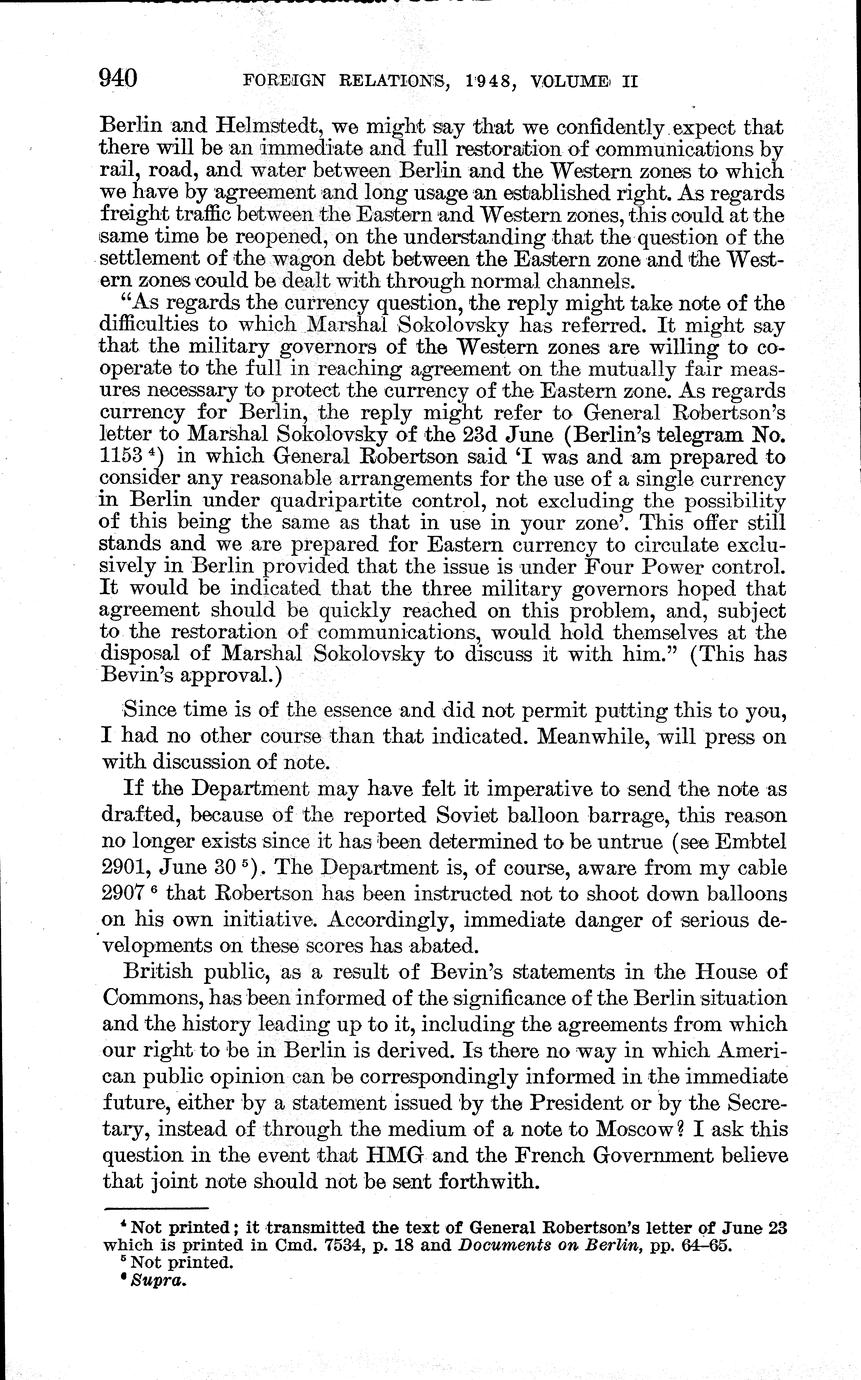 940 FOREIGN RELATIONS, 1948, VOLUME II

Berlin and Helmstedt, we might say that we confidently expect that there will be an immediate and full restoration of communications by rail, road, and water between Berlin and the Western zones to which we have by agreement and long usage an established right. As regards freight traffic between the Eastern and Western zones, this could at the same time be reopened, on the understanding that the question of the settlement of the wagon debt between the Eastern zone and the Western zones could be dealt with through normal channels.

"As regards the currency question, the reply might take note of the difficulties to which Marshal Sokolovsky has referred. It might say that the military governors of the Western zones are willing to cooperate to the full in reaching agreement on the mutually fair measures necessary to protect the currency of the Eastern zone. As regards currency for Berlin, the reply might refer to General Robertson's letter to Marshal Sokolovsky of the 23d June (Berlin's telegram No. 1153 $^4$) in which General Robertson said 'I was and am prepared to consider any reasonable arrangements for the use of a single currency in Berlin under quadripartite control, not excluding the possibility of this being the same as that in use in your zone'. This offer still stands and we are prepared for Eastern currency to circulate exclusively in Berlin provided that the issue is under Four Power control. It would be indicated that the three military governors hoped that agreement should be quickly reached on this problem, and, subject to the restoration of communications, would hold themselves at the disposal of Marshal Sokolovsky to discuss it with him." (This has Bevin's approval.)

Since time is of the essence and did not permit putting this to you, I had no other course than that indicated. Meanwhile, will press on with discussion of note.

If the Department may have felt it imperative to send the note as drafted, because of the reported Soviet balloon barrage, this reason no longer exists since it has been determined to be untrue (see Embtel 2901, June 30 $^5$). The Department is, of course, aware from my cable 2907 $^6$ that Robertson has been instructed not to shoot down balloons on his own initiative. Accordingly, immediate danger of serious developments on these scores has abated.

British public, as a result of Bevin's statements in the House of Commons, has been informed of the significance of the Berlin situation and the history leading up to it, including the agreements from which our right to be in Berlin is derived. Is there no way in which American public opinion can be correspondingly informed in the immediate future, either by a statement issued by the President or by the Secretary, instead of through the medium of a note to Moscow? I ask this question in the event that HMG and the French Government believe that joint note should not be sent forthwith.

$^4$ Not printed; it transmitted the text of General Robertson's letter of June 23 which is printed in Cmd. 7534, p. 18 and Documents on Berlin, pp. 64–65.
$^5$ Not printed.
$^6$ Supra.